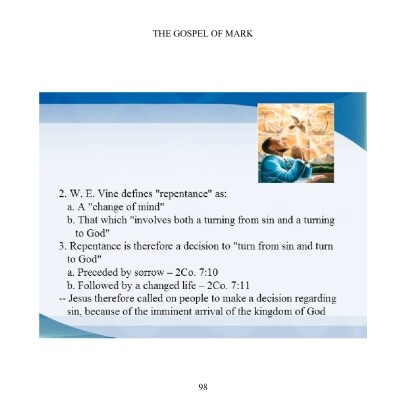 THE GOSPEL OF MARK

2. W. E. Vine defines "repentance" as:
a. A "change of mind"
b. That which "involves both a turning from sin and a turning to God"
3. Repentance is therefore a decision to "turn from sin and turn to God"
a. Preceded by sorrow – 2Co. 7:10
b. Followed by a changed life – 2Co. 7:11
-- Jesus therefore called on people to make a decision regarding sin, because of the imminent arrival of the kingdom of God

98